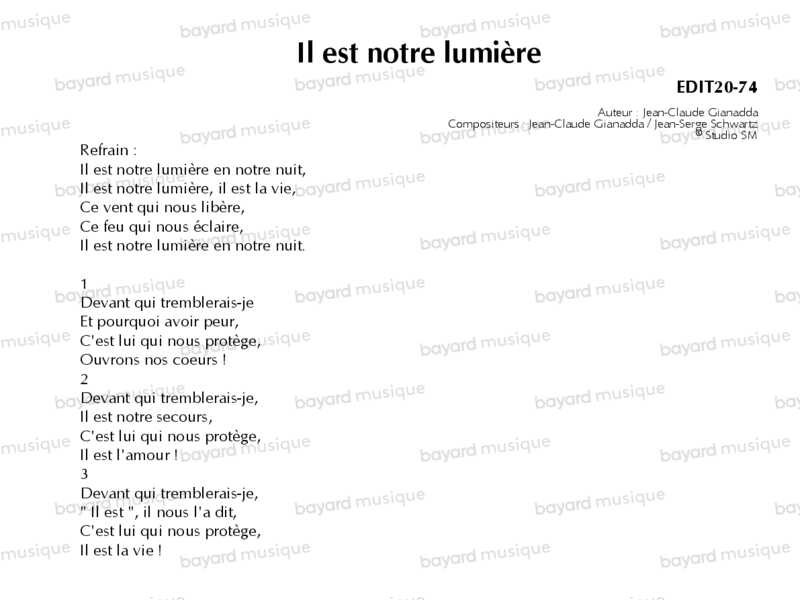 Il est notre lumière

EDIT20-74

Auteur : Jean-Claude Gianadda
Compositeurs : Jean-Claude Gianadda / Jean-Serge Schwartz
© Studio SM

Refrain :
Il est notre lumière en notre nuit,
Il est notre lumière, il est la vie,
Ce vent qui nous libère,
Ce feu qui nous éclaire,
Il est notre lumière en notre nuit.

1
Devant qui tremblerais-je
Et pourquoi avoir peur,
C'est lui qui nous protège,
Ouvrons nos coeurs !
2
Devant qui tremblerais-je,
Il est notre secours,
C'est lui qui nous protège,
Il est l'amour !
3
Devant qui tremblerais-je,
" Il est ", il nous l'a dit,
C'est lui qui nous protège,
Il est la vie !

bayard musique